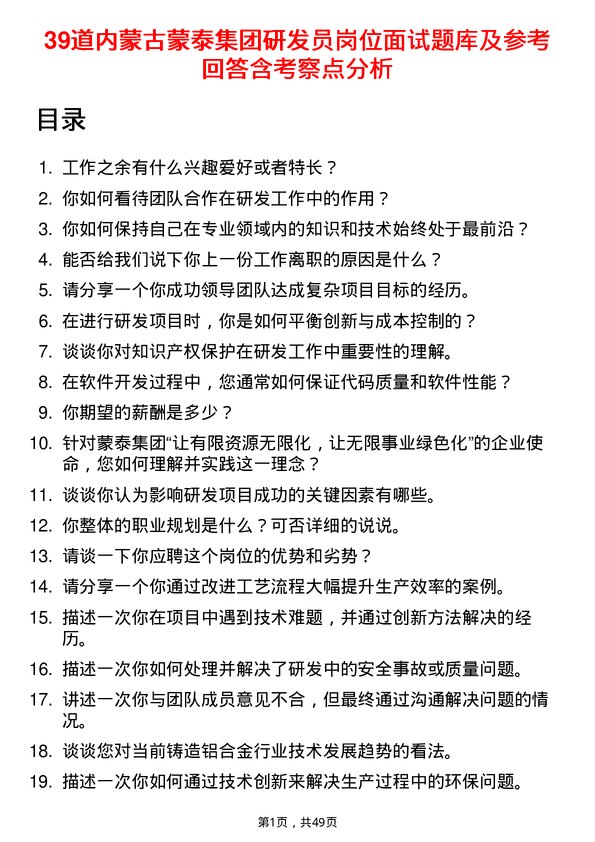 39道内蒙古蒙泰集团研发员岗位面试题库及参考回答含考察点分析

目录

1. 工作之余有什么兴趣爱好或者特长？
2. 你如何看待团队合作在研发工作中的作用？
3. 你如何保持自己在专业领域内的知识和技术始终处于最前沿？
4. 能否给我们说下你上一份工作离职的原因是什么？
5. 请分享一个你成功领导团队达成复杂项目目标的经历。
6. 在进行研发项目时，你是如何平衡创新与成本控制的？
7. 谈谈你对知识产权保护在研发工作中重要性的理解。
8. 在软件开发过程中，您通常如何保证代码质量和软件性能？
9. 你期望的薪酬是多少？
10. 针对蒙泰集团“让有限资源无限化，让无限事业绿色化”的企业使命，您如何理解并实践这一理念？
11. 谈谈你认为影响研发项目成功的关键因素有哪些。
12. 你整体的职业规划是什么？可否详细的说说。
13. 请谈一下你应聘这个岗位的优势和劣势？
14. 请分享一个你通过改进工艺流程大幅提升生产效率的案例。
15. 描述一次你在项目中遇到技术难题，并通过创新方法解决的经历。
16. 描述一次你如何处理并解决了研发中的安全事故或质量问题。
17. 讲述一次你与团队成员意见不合，但最终通过沟通解决问题的情况。
18. 谈谈您对当前铸造铝合金行业技术发展趋势的看法。
19. 描述一次你如何通过技术创新来解决生产过程中的环保问题。

第1页，共49页